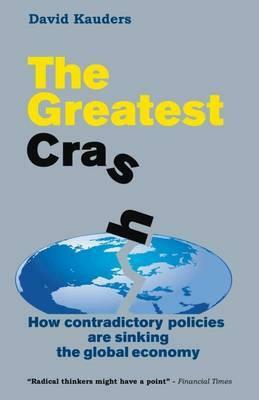 David Kauders

The Greatest Crash

How contradictory policies are sinking the global economy

"Radical thinkers might have a point" - Financial Times